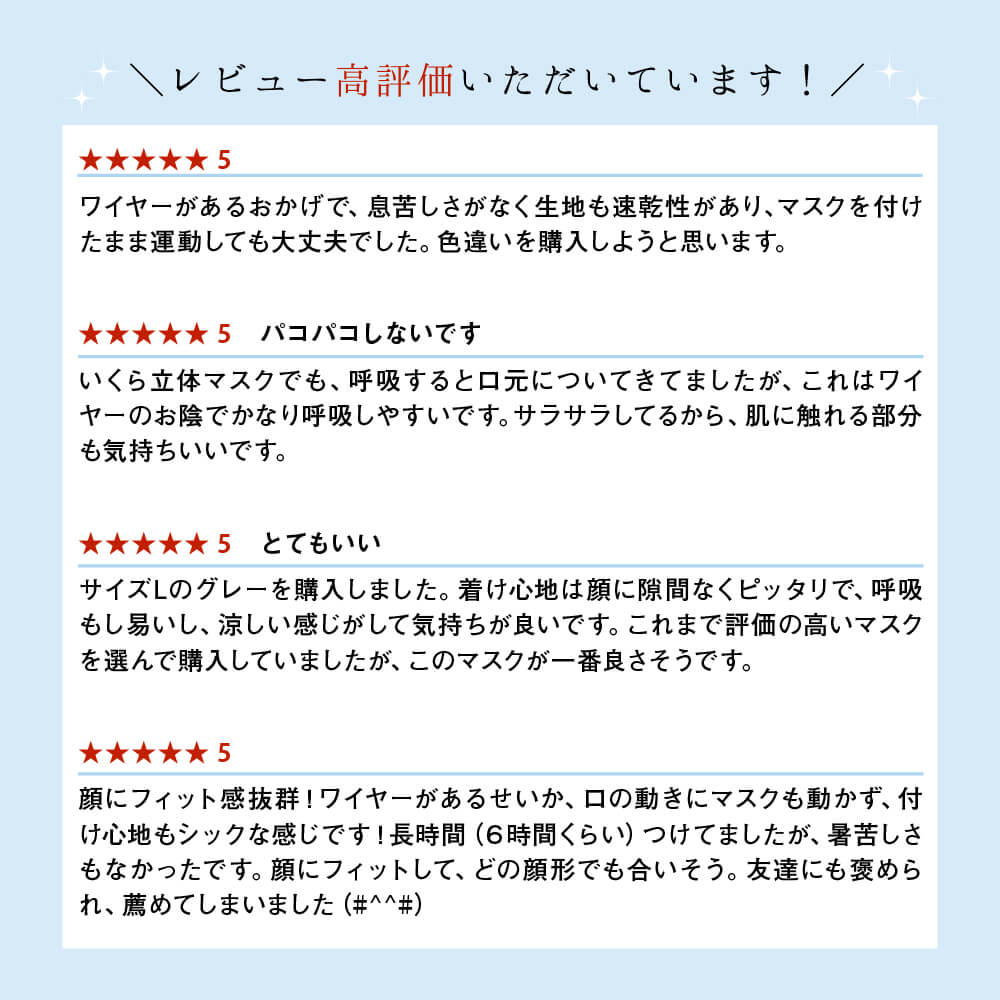 ＼レビュー高評価いただいています！／

★★★★★ 5

ワイヤーがあるおかげで、息苦しさがなく生地も速乾性があり、マスクを付けたまま運動しても大丈夫でした。色違いを購入しようと思います。

★★★★★ 5　パコパコしないです

いくら立体マスクでも、呼吸すると口元についてきてましたが、これはワイヤーのお陰でかなり呼吸しやすいです。サラサラしてるから、肌に触れる部分も気持ちいいです。

★★★★★ 5　とてもいい

サイズLのグレーを購入しました。着け心地は顔に隙間なくピッタリで、呼吸もし易いし、涼しい感じがして気持ちが良いです。これまで評価の高いマスクを選んで購入していましたが、このマスクが一番良さそうです。

★★★★★ 5

顔にフィット感抜群！ワイヤーがあるせいか、口の動きにマスクも動かず、付け心地もシックな感じです！長時間（6時間くらい）つけてましたが、暑苦しさもなかったです。顔にフィットして、どの顔形でも合いそう。友達にも褒められ、薦めてしまいました（#^^#）